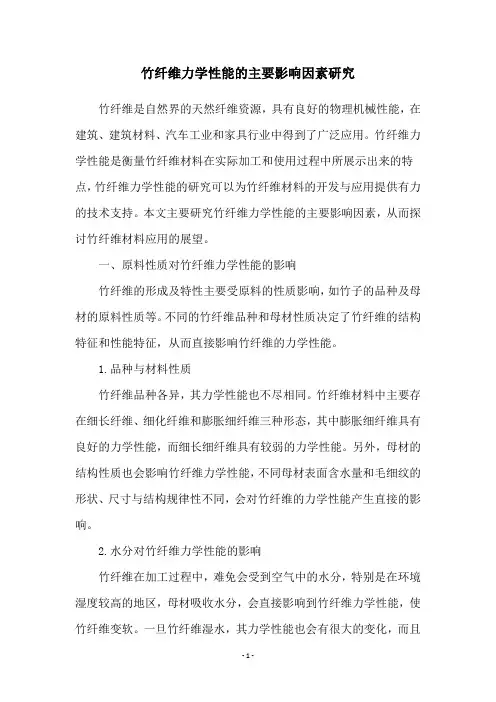 竹纤维力学性能的主要影响因素研究

竹纤维是自然界的天然纤维资源，具有良好的物理机械性能，在建筑、建筑材料、汽车工业和家具行业中得到了广泛应用。竹纤维力学性能是衡量竹纤维材料在实际加工和使用过程中所展示出来的特点，竹纤维力学性能的研究可以为竹纤维材料的开发与应用提供有力的技术支持。本文主要研究竹纤维力学性能的主要影响因素，从而探讨竹纤维材料应用的展望。

一、原料性质对竹纤维力学性能的影响

竹纤维的形成及特性主要受原料的性质影响，如竹子的品种及母材的原料性质等。不同的竹纤维品种和母材性质决定了竹纤维的结构特征和性能特征，从而直接影响竹纤维的力学性能。

1.品种与材料性质

竹纤维品种各异，其力学性能也不尽相同。竹纤维材料中主要存在细长纤维、细化纤维和膨胀细纤维三种形态，其中膨胀细纤维具有良好的力学性能，而细长细纤维具有较弱的力学性能。另外，母材的结构性质也会影响竹纤维力学性能，不同母材表面含水量和毛细纹的形状、尺寸与结构规律性不同，会对竹纤维的力学性能产生直接的影响。

2.水分对竹纤维力学性能的影响

竹纤维在加工过程中，难免会受到空气中的水分，特别是在环境湿度较高的地区，母材吸收水分，会直接影响到竹纤维力学性能，使竹纤维变软。一旦竹纤维湿水，其力学性能也会有很大的变化，而且

- 1 -